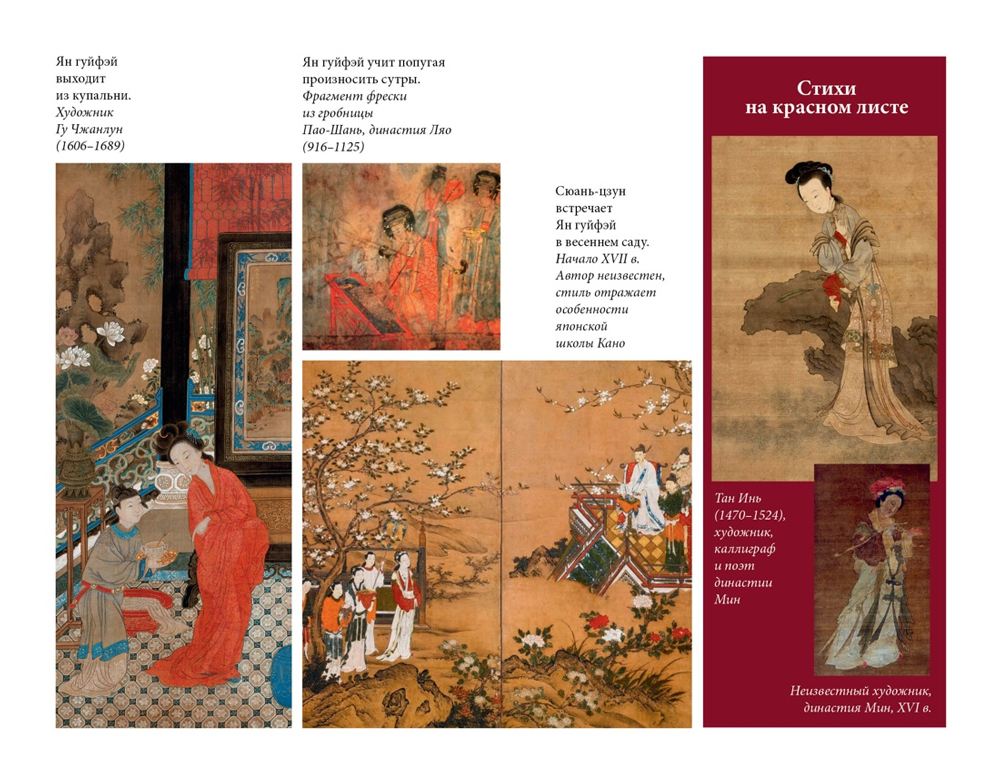 Ян гуйфэй выходит из купальни. Художник Гу Чжанлун (1606–1689)

Ян гуйфэй учит попугая произносить сутры. Фрагмент фрески из гробницы Пао-Шань, династия Ляо (916–1125)

Сюань-цзун встречает Ян гуйфэй в весеннем саду. Начало XVII в. Автор неизвестен, стиль отражает особенности японской школы Кано

Стихи на красном листе

Тан Инь (1470–1524), художник, каллиграф и поэт династии Мин

Неизвестный художник, династия Мин, XVI в.